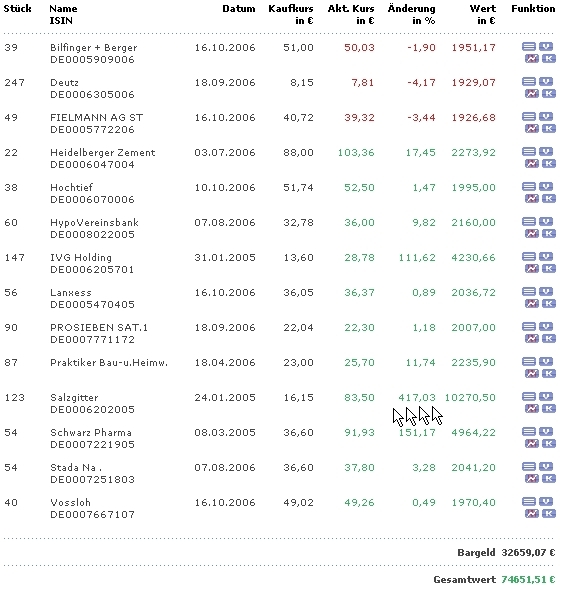 | Stück | Name ISIN | Datum | Kaufkurs in € | Akt. Kurs in € | Änderung in % | Wert in € | Funktion |
|---|---|---|---|---|---|---|---|
| 39 | Bilfinger + Berger DE0005909006 | 16.10.2006 | 51,00 | 50,03 | -1,90 | 1951,17 | |
| 247 | Deutz DE0006305006 | 18.09.2006 | 8,15 | 7,81 | -4,17 | 1929,07 | |
| 49 | FIELMANN AG ST DE0005772206 | 16.10.2006 | 40,72 | 39,32 | -3,44 | 1926,68 | |
| 22 | Heidelberger Zement DE0006047004 | 03.07.2006 | 88,00 | 103,36 | 17,45 | 2273,92 | |
| 38 | Hochtief DE0006070006 | 10.10.2006 | 51,74 | 52,50 | 1,47 | 1995,00 | |
| 60 | HypoVereinsbank DE0008022005 | 07.08.2006 | 32,78 | 36,00 | 9,82 | 2160,00 | |
| 147 | IVG Holding DE0006205701 | 31.01.2005 | 13,60 | 28,78 | 111,62 | 4230,66 | |
| 56 | Lanxess DE0005470405 | 16.10.2006 | 36,05 | 36,37 | 0,89 | 2036,72 | |
| 90 | PROSIEBEN SAT.1 DE0007771172 | 18.09.2006 | 22,04 | 22,30 | 1,18 | 2007,00 | |
| 87 | Praktiker Bau-u.Heimw. | 18.04.2006 | 23,00 | 25,70 | 11,74 | 2235,90 | |
| 123 | Salzgitter DE0006202005 | 24.01.2005 | 16,15 | 83,50 | 417,03 | 10270,50 | |
| 54 | Schwarz Pharma DE0007221905 | 08.03.2005 | 36,60 | 91,93 | 151,17 | 4964,22 | |
| 54 | Stada Na . DE0007251803 | 07.08.2006 | 36,60 | 37,80 | 3,28 | 2041,20 | |
| 40 | Vossloh DE0007667107 | 16.10.2006 | 49,02 | 49,26 | 0,49 | 1970,40 | |

Bargeld 32659,07 €

Gesamtwert 74651,51 €